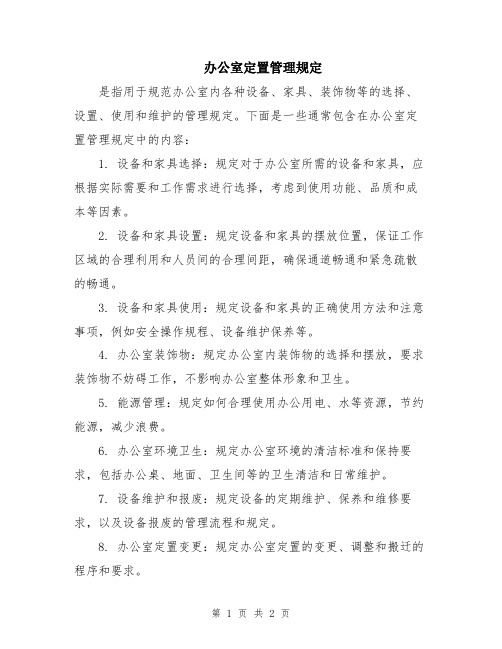 办公室定置管理规定

是指用于规范办公室内各种设备、家具、装饰物等的选择、设置、使用和维护的管理规定。下面是一些通常包含在办公室定置管理规定中的内容：

1. 设备和家具选择：规定对于办公室所需的设备和家具，应根据实际需要和工作需求进行选择，考虑到使用功能、品质和成本等因素。

2. 设备和家具设置：规定设备和家具的摆放位置，保证工作区域的合理利用和人员间的合理间距，确保通道畅通和紧急疏散的畅通。

3. 设备和家具使用：规定设备和家具的正确使用方法和注意事项，例如安全操作规程、设备维护保养等。

4. 办公室装饰物：规定办公室内装饰物的选择和摆放，要求装饰物不妨碍工作，不影响办公室整体形象和卫生。

5. 能源管理：规定如何合理使用办公用电、水等资源，节约能源，减少浪费。

6. 办公室环境卫生：规定办公室环境的清洁标准和保持要求，包括办公桌、地面、卫生间等的卫生清洁和日常维护。

7. 设备维护和报废：规定设备的定期维护、保养和维修要求，以及设备报废的管理流程和规定。

8. 办公室定置变更：规定办公室定置的变更、调整和搬迁的程序和要求。

第 1 页 共 2 页